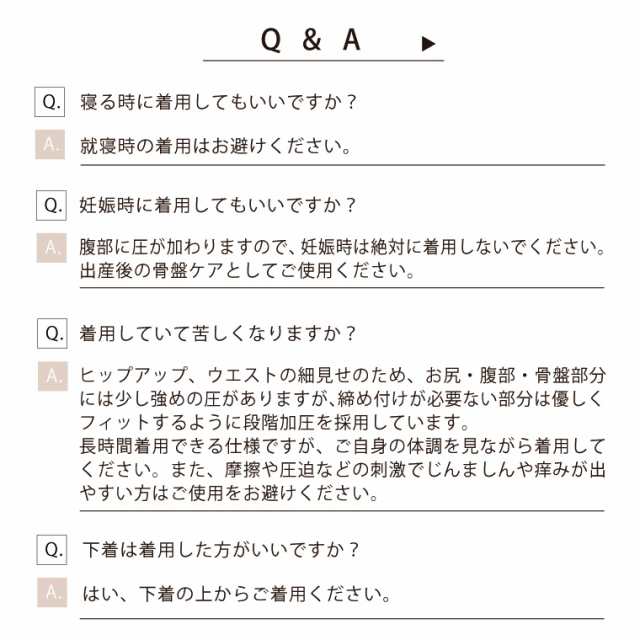 Q & A ▶

Q. 寝る時に着用してもいいですか？

A. 就寝時の着用はお避けください。

Q. 妊娠時に着用してもいいですか？

A. 腹部に圧が加わりますので、妊娠時は絶対に着用しないでください。出産後の骨盤ケアとしてご使用ください。

Q. 着用していて苦しくなりますか？

A. ヒップアップ、ウエストの細見せのため、お尻・腹部・骨盤部分には少し強めの圧がありますが、締め付けが必要ない部分は優しくフィットするように段階加圧を採用しています。
長時間着用できる仕様ですが、ご自身の体調を見ながら着用してください。また、摩擦や圧迫などの刺激でじんましんや痒みが出やすい方はご使用をお避けください。

Q. 下着は着用した方がいいですか？

A. はい、下着の上からご着用ください。